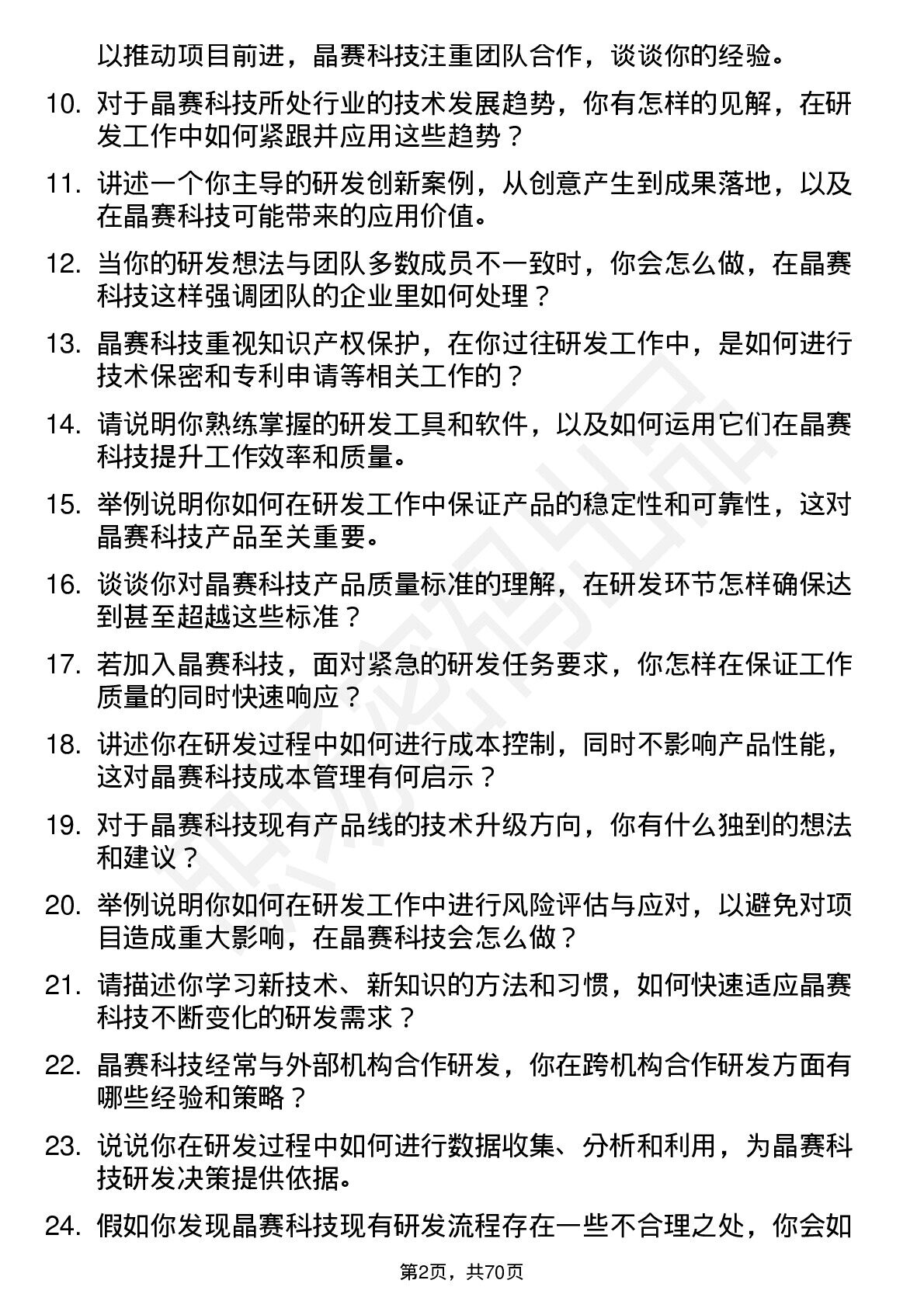 以推动项目前进，晶赛科技注重团队合作，谈谈你的经验。

10. 对于晶赛科技所处行业的技术发展趋势，你有怎样的见解，在研发工作中如何紧跟并应用这些趋势？

11. 讲述一个你主导的研发创新案例，从创意产生到成果落地，以及在晶赛科技可能带来的应用价值。

12. 当你的研发想法与团队多数成员不一致时，你会怎么做，在晶赛科技这样强调团队的企业里如何处理？

13. 晶赛科技重视知识产权保护，在你过往研发工作中，是如何进行技术保密和专利申请等相关工作的？

14. 请说明你熟练掌握的研发工具和软件，以及如何运用它们在晶赛科技提升工作效率和质量。

15. 举例说明你如何在研发工作中保证产品的稳定性和可靠性，这对晶赛科技产品至关重要。

16. 谈谈你对晶赛科技产品质量标准的理解，在研发环节怎样确保达到甚至超越这些标准？

17. 若加入晶赛科技，面对紧急的研发任务要求，你怎样在保证工作质量的同时快速响应？

18. 讲述你在研发过程中如何进行成本控制，同时不影响产品性能，这对晶赛科技成本管理有何启示？

19. 对于晶赛科技现有产品线的技术升级方向，你有什么独到的想法和建议？

20. 举例说明你如何在研发工作中进行风险评估与应对，以避免对项目造成重大影响，在晶赛科技会怎么做？

21. 请描述你学习新技术、新知识的方法和习惯，如何快速适应晶赛科技不断变化的研发需求？

22. 晶赛科技经常与外部机构合作研发，你在跨机构合作研发方面有哪些经验和策略？

23. 说说你在研发过程中如何进行数据收集、分析和利用，为晶赛科技研发决策提供依据。

24. 假如你发现晶赛科技现有研发流程存在一些不合理之处，你会如

第2页，共70页